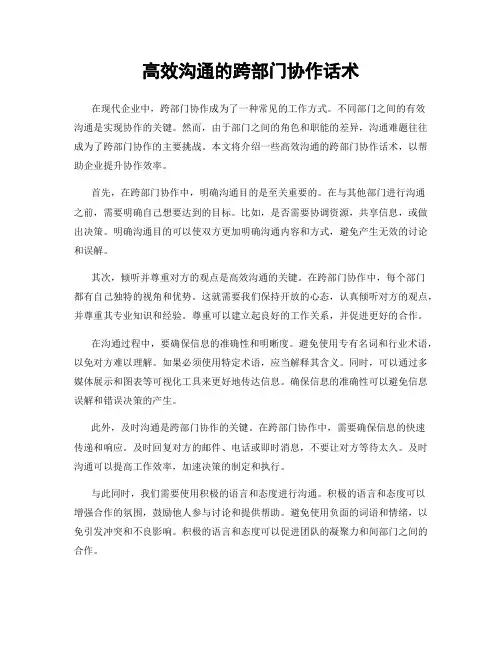 高效沟通的跨部门协作话术

在现代企业中，跨部门协作成为了一种常见的工作方式。不同部门之间的有效沟通是实现协作的关键。然而，由于部门之间的角色和职能的差异，沟通难题往往成为了跨部门协作的主要挑战。本文将介绍一些高效沟通的跨部门协作话术，以帮助企业提升协作效率。

首先，在跨部门协作中，明确沟通目的是至关重要的。在与其他部门进行沟通之前，需要明确自己想要达到的目标。比如，是否需要协调资源，共享信息，或做出决策。明确沟通目的可以使双方更加明确沟通内容和方式，避免产生无效的讨论和误解。

其次，倾听并尊重对方的观点是高效沟通的关键。在跨部门协作中，每个部门都有自己独特的视角和优势。这就需要我们保持开放的心态，认真倾听对方的观点，并尊重其专业知识和经验。尊重可以建立起良好的工作关系，并促进更好的合作。

在沟通过程中，要确保信息的准确性和明晰度。避免使用专有名词和行业术语，以免对方难以理解。如果必须使用特定术语，应当解释其含义。同时，可以通过多媒体展示和图表等可视化工具来更好地传达信息。确保信息的准确性可以避免信息误解和错误决策的产生。

此外，及时沟通是跨部门协作的关键。在跨部门协作中，需要确保信息的快速传递和响应。及时回复对方的邮件、电话或即时消息，不要让对方等待太久。及时沟通可以提高工作效率，加速决策的制定和执行。

与此同时，我们需要使用积极的语言和态度进行沟通。积极的语言和态度可以增强合作的氛围，鼓励他人参与讨论和提供帮助。避免使用负面的词语和情绪，以免引发冲突和不良影响。积极的语言和态度可以促进团队的凝聚力和间部门之间的合作。